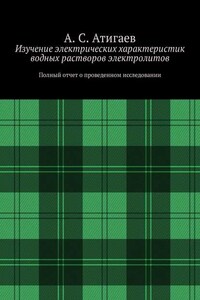 А. С. Атигаев
Изучение электрических характеристик водных растворов электролитов

Полный отчет о проведенном исследовании